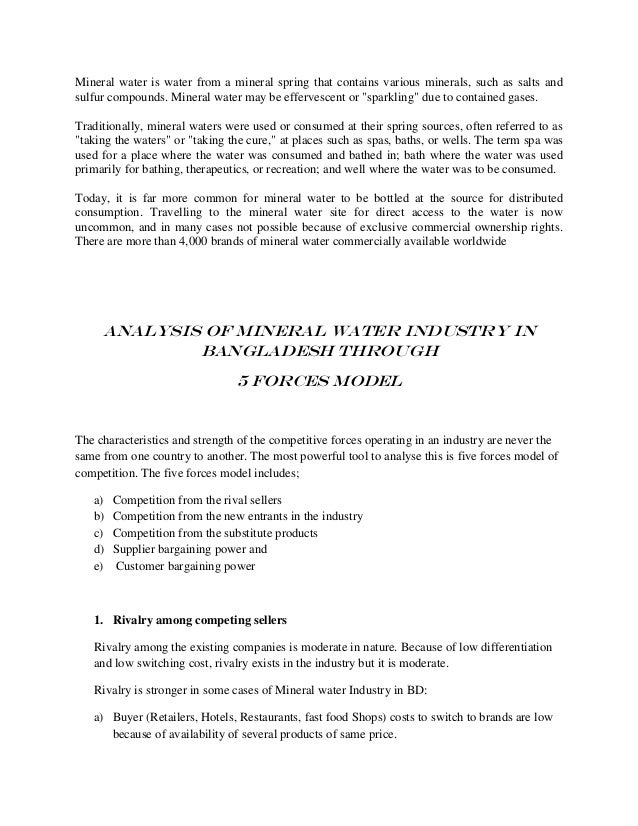 Mineral water is water from a mineral spring that contains various minerals, such as salts and sulfur compounds. Mineral water may be effervescent or "sparkling" due to contained gases.

Traditionally, mineral waters were used or consumed at their spring sources, often referred to as "taking the waters" or "taking the cure," at places such as spas, baths, or wells. The term spa was used for a place where the water was consumed and bathed in; bath where the water was used primarily for bathing, therapeutics, or recreation; and well where the water was to be consumed.

Today, it is far more common for mineral water to be bottled at the source for distributed consumption. Travelling to the mineral water site for direct access to the water is now uncommon, and in many cases not possible because of exclusive commercial ownership rights. There are more than 4,000 brands of mineral water commercially available worldwide

ANALYSIS OF MINERAL WATER INDUSTRY IN BANGLADESH THROUGH

5 FORCES MODEL

The characteristics and strength of the competitive forces operating in an industry are never the same from one country to another. The most powerful tool to analyse this is five forces model of competition. The five forces model includes;

a) Competition from the rival sellers
b) Competition from the new entrants in the industry
c) Competition from the substitute products
d) Supplier bargaining power and
e) Customer bargaining power

1. Rivalry among competing sellers

Rivalry among the existing companies is moderate in nature. Because of low differentiation and low switching cost, rivalry exists in the industry but it is moderate.

Rivalry is stronger in some cases of Mineral water Industry in BD:

a) Buyer (Retailers, Hotels, Restaurants, fast food Shops) costs to switch to brands are low because of availability of several products of same price.